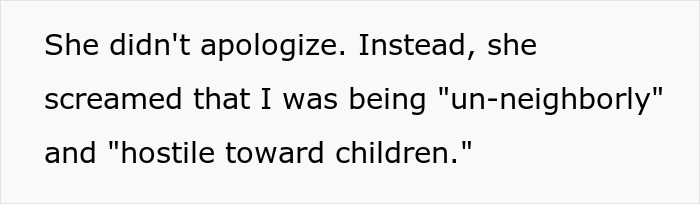 She didn't apologize. Instead, she screamed that I was being "un-neighborly" and "hostile toward children."